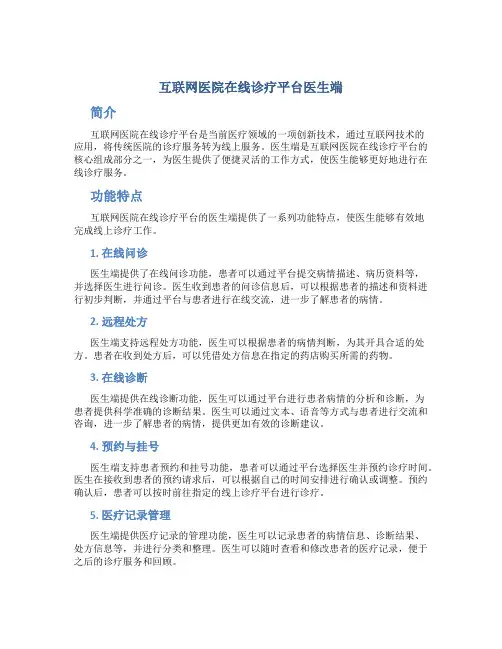 互联网医院在线诊疗平台医生端

简介

互联网医院在线诊疗平台是当前医疗领域的一项创新技术，通过互联网技术的应用，将传统医院的诊疗服务转为线上服务。医生端是互联网医院在线诊疗平台的核心组成部分之一，为医生提供了便捷灵活的工作方式，使医生能够更好地进行在线诊疗服务。

功能特点

互联网医院在线诊疗平台的医生端提供了一系列功能特点，使医生能够有效地完成线上诊疗工作。

1. 在线问诊

医生端提供了在线问诊功能，患者可以通过平台提交病情描述、病历资料等，并选择医生进行问诊。医生收到患者的问诊信息后，可以根据患者的描述和资料进行初步判断，并通过平台与患者进行在线交流，进一步了解患者的病情。

2. 远程处方

医生端支持远程处方功能，医生可以根据患者的病情判断，为其开具合适的处方。患者在收到处方后，可以凭借处方信息在指定的药店购买所需的药物。

3. 在线诊断

医生端提供在线诊断功能，医生可以通过平台进行患者病情的分析和诊断，为患者提供科学准确的诊断结果。医生可以通过文本、语音等方式与患者进行交流和咨询，进一步了解患者的病情，提供更加有效的诊断建议。

4. 预约与挂号

医生端支持患者预约和挂号功能，患者可以通过平台选择医生并预约诊疗时间。医生在接收到患者的预约请求后，可以根据自己的时间安排进行确认或调整。预约确认后，患者可以按时前往指定的线上诊疗平台进行诊疗。

5. 医疗记录管理

医生端提供医疗记录的管理功能，医生可以记录患者的病情信息、诊断结果、处方信息等，并进行分类和整理。医生可以随时查看和修改患者的医疗记录，便于之后的诊疗服务和回顾。